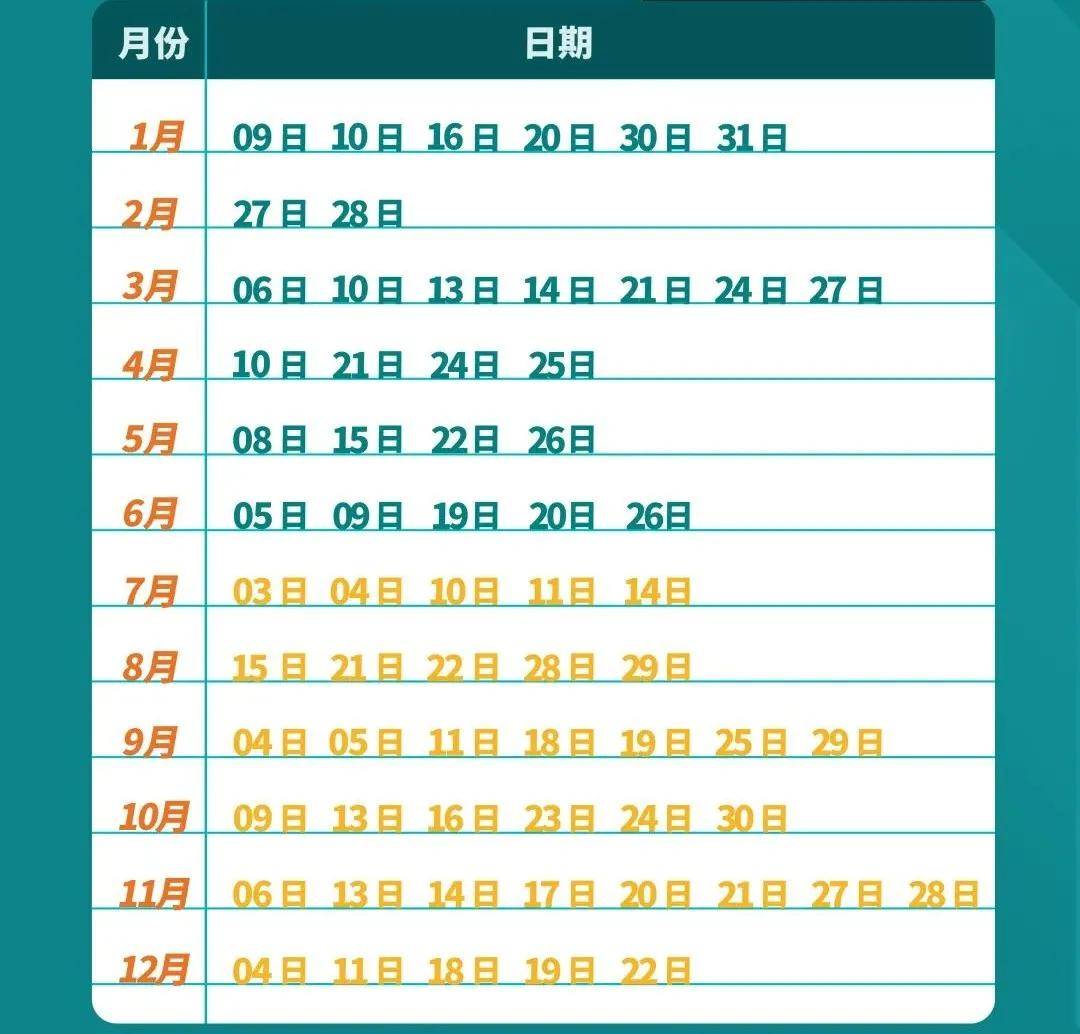 | 月份 | 日期 |
|---|---|
| 1月 | 09日 10日 16日 20日 30日 31日 |
| 2月 | 27日 28日 |
| 3月 | 06日 10日 13日 14日 21日 24日 27日 |
| 4月 | 10日 21日 24日 25日 |
| 5月 | 08日 15日 22日 26日 |
| 6月 | 05日 09日 19日 20日 26日 |
| 7月 | 03日 04日 10日 11日 14日 |
| 8月 | 15日 21日 22日 28日 29日 |
| 9月 | 04日 05日 11日 18日 19日 25日 29日 |
| 10月 | 09日 13日 16日 23日 24日 30日 |
| 11月 | 06日 13日 14日 17日 20日 21日 27日 28日 |
| 12月 | 04日 11日 18日 19日 22日 |